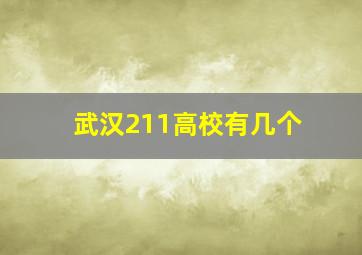 武汉211高校有几个